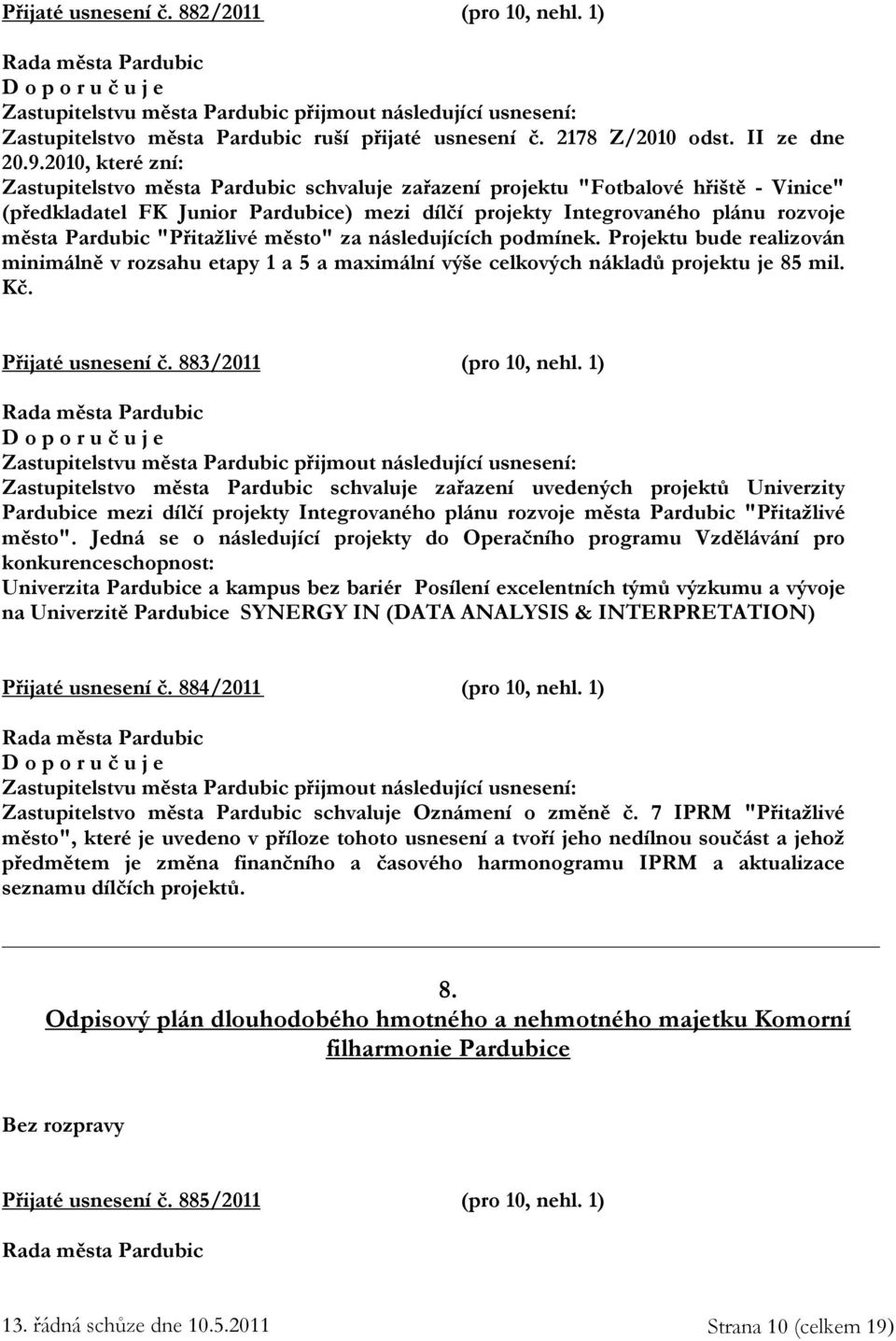 Přijaté usnesení č. 882/2011 (pro 10, nehl. 1)

Rada města Pardubic
D o p o r u č u j e
Zastupitelstvu města Pardubic přijmout následující usnesení:
Zastupitelstvo města Pardubic ruší přijaté usnesení č. 2178 Z/2010 odst. II ze dne 20.9.2010, které zní:
Zastupitelstvo města Pardubic schvaluje zařazení projektu "Fotbalové hřiště - Vinice" (předkladatel FK Junior Pardubice) mezi dílčí projekty Integrovaného plánu rozvoje města Pardubic "Přitažlivé město" za následujících podmínek. Projektu bude realizován minimálně v rozsahu etapy 1 a 5 a maximální výše celkových nákladů projektu je 85 mil. Kč.

Přijaté usnesení č. 883/2011 (pro 10, nehl. 1)

Rada města Pardubic
D o p o r u č u j e
Zastupitelstvu města Pardubic přijmout následující usnesení:
Zastupitelstvo města Pardubic schvaluje zařazení uvedených projektů Univerzity Pardubice mezi dílčí projekty Integrovaného plánu rozvoje města Pardubic "Přitažlivé město". Jedná se o následující projekty do Operačního programu Vzdělávání pro konkurenceschopnost:
Univerzita Pardubice a kampus bez bariér Posílení excelentních týmů výzkumu a vývoje na Univerzitě Pardubice SYNERGY IN (DATA ANALYSIS & INTERPRETATION)

Přijaté usnesení č. 884/2011 (pro 10, nehl. 1)

Rada města Pardubic
D o p o r u č u j e
Zastupitelstvu města Pardubic přijmout následující usnesení:
Zastupitelstvo města Pardubic schvaluje Oznámení o změně č. 7 IPRM "Přitažlivé město", které je uvedeno v příloze tohoto usnesení a tvoří jeho nedílnou součást a jehož předmětem je změna finančního a časového harmonogramu IPRM a aktualizace seznamu dílčích projektů.

8.
Odpisový plán dlouhodobého hmotného a nehmotného majetku Komorní filharmonie Pardubice

Bez rozpravy

Přijaté usnesení č. 885/2011 (pro 10, nehl. 1)

Rada města Pardubic

13. řádná schůze dne 10.5.2011 Strana 10 (celkem 19)